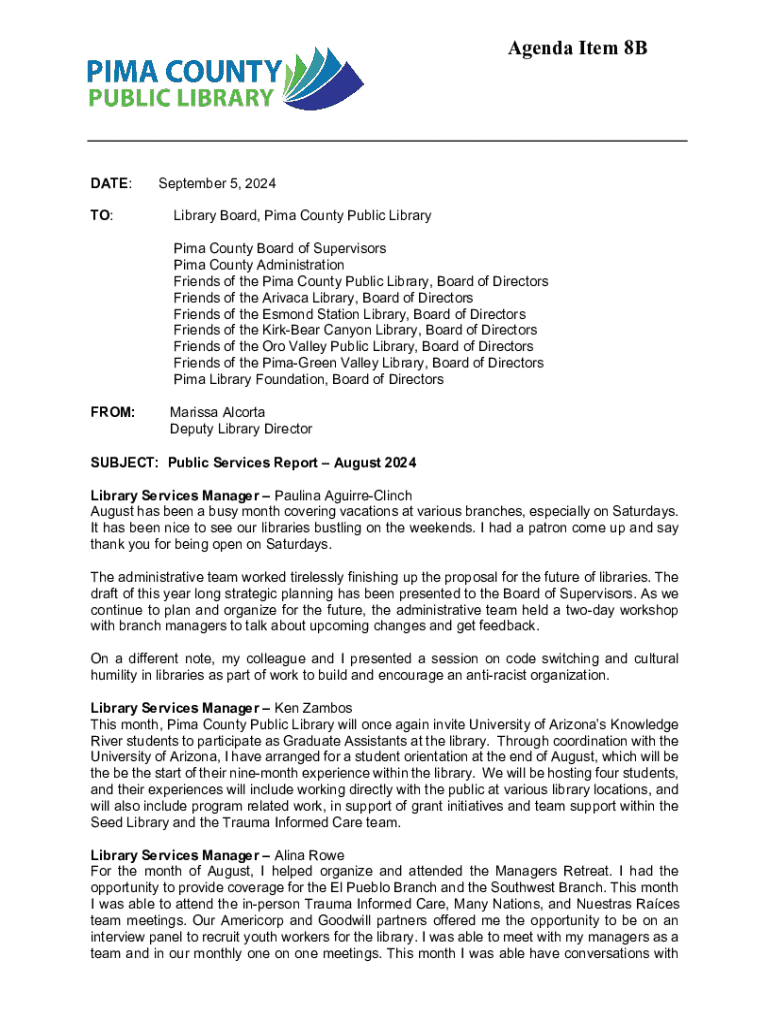 PIMA COUNTY
PUBLIC LIBRARY

Agenda Item 8B

DATE: September 5, 2024

TO: Library Board, Pima County Public Library

Pima County Board of Supervisors
Pima County Administration
Friends of the Pima County Public Library, Board of Directors
Friends of the Arivaca Library, Board of Directors
Friends of the Esmond Station Library, Board of Directors
Friends of the Kirk-Bear Canyon Library, Board of Directors
Friends of the Oro Valley Public Library, Board of Directors
Friends of the Pima-Green Valley Library, Board of Directors
Pima Library Foundation, Board of Directors

FROM: Marissa Alcorta
Deputy Library Director

SUBJECT: Public Services Report – August 2024

Library Services Manager – Paulina Aguirre-Clinch
August has been a busy month covering vacations at various branches, especially on Saturdays. It has been nice to see our libraries bustling on the weekends. I had a patron come up and say thank you for being open on Saturdays.

The administrative team worked tirelessly finishing up the proposal for the future of libraries. The draft of this year long strategic planning has been presented to the Board of Supervisors. As we continue to plan and organize for the future, the administrative team held a two-day workshop with branch managers to talk about upcoming changes and get feedback.

On a different note, my colleague and I presented a session on code switching and cultural humility in libraries as part of work to build and encourage an anti-racist organization.

Library Services Manager – Ken Zambos
This month, Pima County Public Library will once again invite University of Arizona's Knowledge River students to participate as Graduate Assistants at the library. Through coordination with the University of Arizona, I have arranged for a student orientation at the end of August, which will be the be the start of their nine-month experience within the library. We will be hosting four students, and their experiences will include working directly with the public at various library locations, and will also include program related work, in support of grant initiatives and team support within the Seed Library and the Trauma Informed Care team.

Library Services Manager – Alina Rowe
For the month of August, I helped organize and attended the Managers Retreat. I had the opportunity to provide coverage for the El Pueblo Branch and the Southwest Branch. This month I was able to attend the in-person Trauma Informed Care, Many Nations, and Nuestras Raíces team meetings. Our Americorp and Goodwill partners offered me the opportunity to be on an interview panel to recruit youth workers for the library. I was able to meet with my managers as a team and in our monthly one on one meetings. This month I was able have conversations with